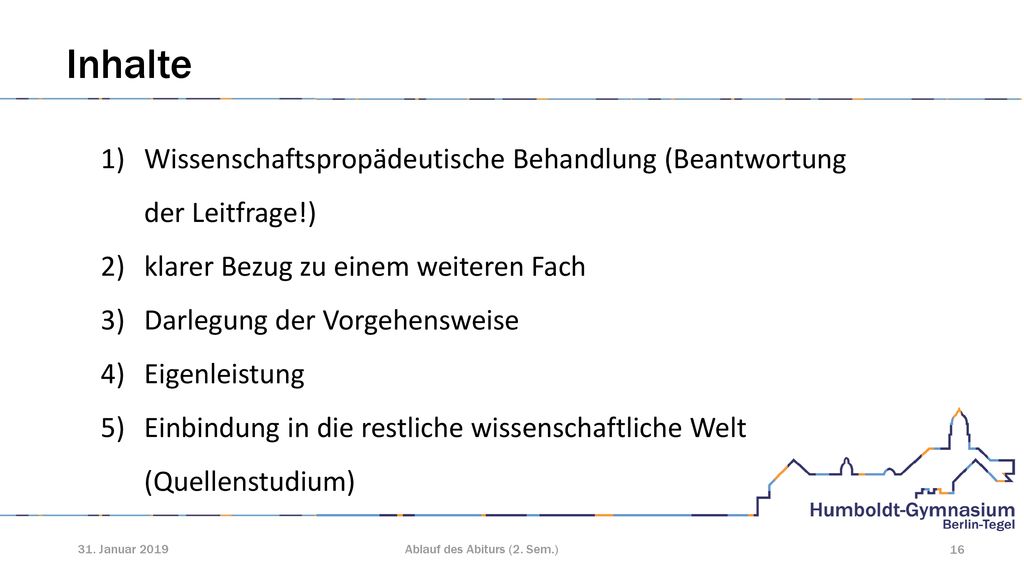 Inhalte

1) Wissenschaftspropädeutische Behandlung (Beantwortung der Leitfrage!)
2) klarer Bezug zu einem weiteren Fach
3) Darlegung der Vorgehensweise
4) Eigenleistung
5) Einbindung in die restliche wissenschaftliche Welt (Quellenstudium)

Humboldt-Gymnasium
Berlin-Tegel

31. Januar 2019

Ablauf des Abiturs (2. Sem.)

16